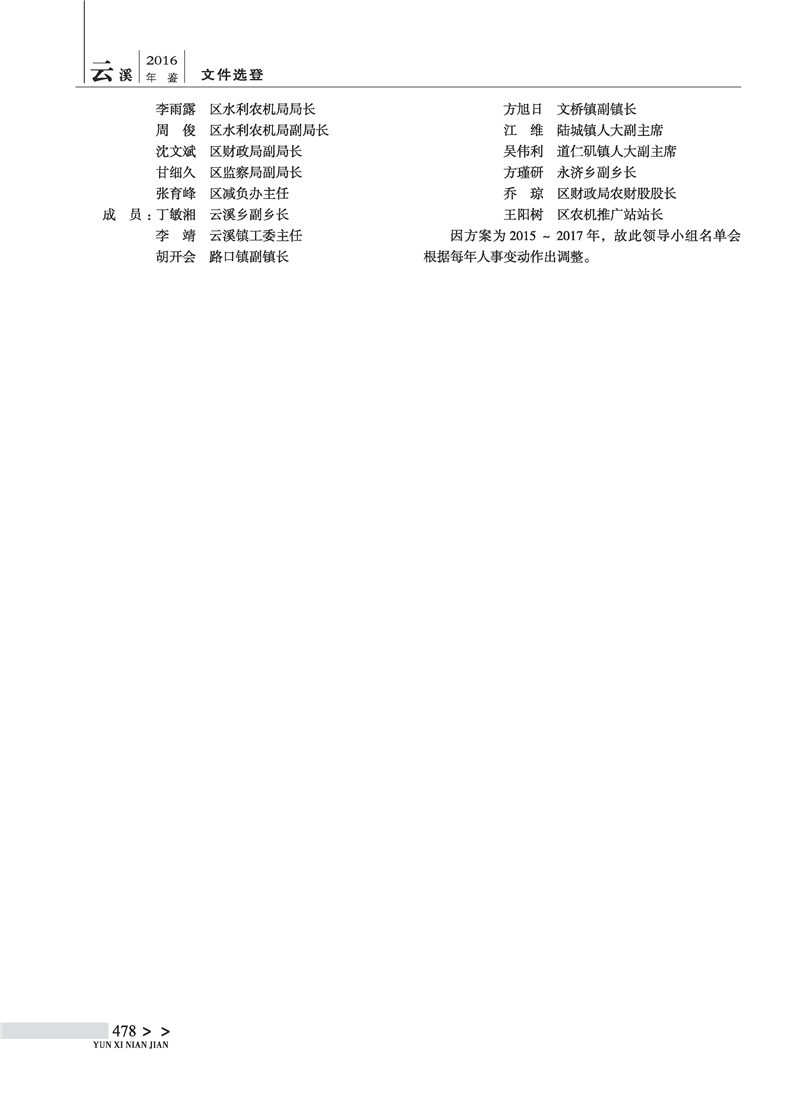 云溪 2016 年鉴 文件选登

李雨露 区水利农机局局长
周 俊 区水利农机局副局长
沈文斌 区财政局副局长
甘细久 区监察局副局长
张育峰 区减负办主任
成 员：丁敏湘 云溪乡副乡长
李 靖 云溪镇工委主任
胡开会 路口镇副镇长

方旭日 文桥镇副镇长
江 维 陆城镇人大副主席
吴伟利 道仁矶镇人大副主席
方瑾研 永济乡副乡长
乔 琼 区财政局农财股股长
王阳树 区农机推广站站长

因方案为 2015 ~ 2017 年，故此领导小组名单会根据每年人事变动作出调整。

478 > >
YUN XI NIAN JIAN